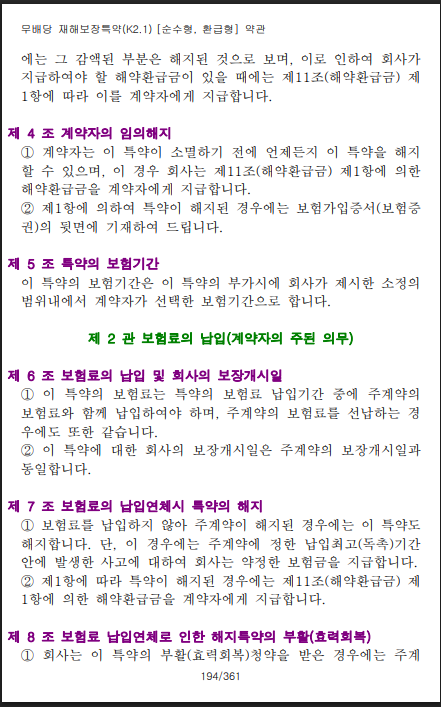 무배당 재해보장특약(K2.1) [순수형, 환급형] 약관

에는 그 감액된 부분은 해지된 것으로 보며, 이로 인하여 회사가 지급하여야 할 해약환급금이 있을 때에는 제11조(해약환급금) 제1항에 따라 이를 계약자에게 지급합니다.

제 4 조 계약자의 임의해지
① 계약자는 이 특약이 소멸하기 전에 언제든지 이 특약을 해지할 수 있으며, 이 경우 회사는 제11조(해약환급금) 제1항에 의한 해약환급금을 계약자에게 지급합니다.
② 제1항에 의하여 특약이 해지된 경우에는 보험가입증서(보험증권)의 뒷면에 기재하여 드립니다.

제 5 조 특약의 보험기간
이 특약의 보험기간은 이 특약의 부가시에 회사가 제시한 소정의 범위내에서 계약자가 선택한 보험기간으로 합니다.

제 2 관 보험료의 납입(계약자의 주된 의무)

제 6 조 보험료의 납입 및 회사의 보장개시일
① 이 특약의 보험료는 특약의 보험료 납입기간 중에 주계약의 보험료와 함께 납입하여야 하며, 주계약의 보험료를 선납하는 경우에도 또한 같습니다.
② 이 특약에 대한 회사의 보장개시일은 주계약의 보장개시일과 동일합니다.

제 7 조 보험료의 납입연체시 특약의 해지
① 보험료를 납입하지 않아 주계약이 해지된 경우에는 이 특약도 해지합니다. 단, 이 경우에는 주계약에 정한 납입최고(독촉)기간 안에 발생한 사고에 대하여 회사는 약정한 보험금을 지급합니다.
② 제1항에 따라 특약이 해지된 경우에는 제11조(해약환급금) 제1항에 의한 해약환급금을 계약자에게 지급합니다.

제 8 조 보험료 납입연체로 인한 해지특약의 부활(효력회복)
① 회사는 이 특약의 부활(효력회복)청약을 받은 경우에는 주계

194/361